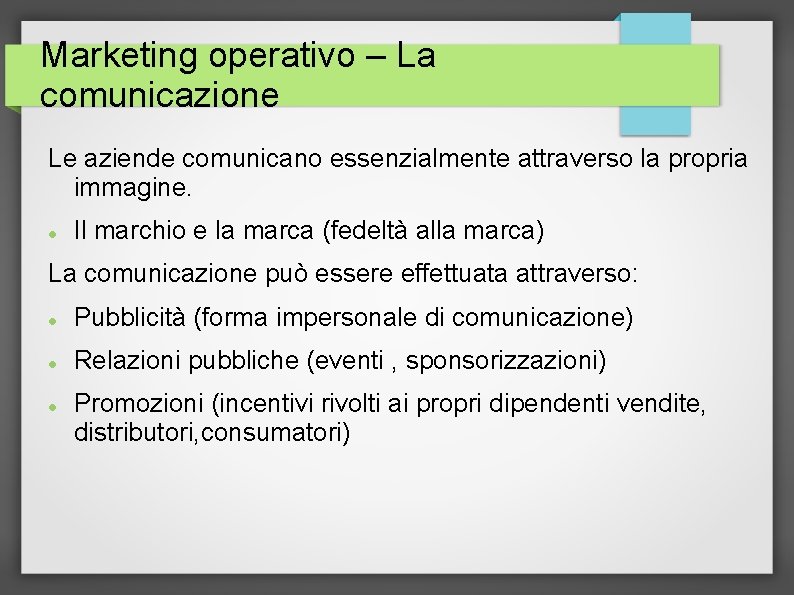 Marketing operativo – La comunicazione

Le aziende comunicano essenzialmente attraverso la propria immagine.

• Il marchio e la marca (fedeltà alla marca)

La comunicazione può essere effettuata attraverso:

• Pubblicità (forma impersonale di comunicazione)
• Relazioni pubbliche (eventi , sponsorizzazioni)
• Promozioni (incentivi rivolti ai propri dipendenti vendite, distributori,consumatori)